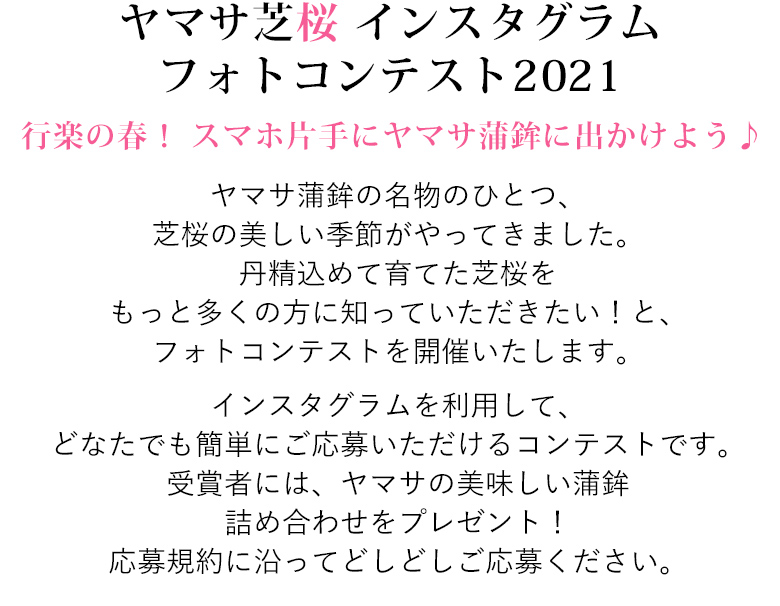 ヤマサ芝桜 インスタグラム
フォトコンテスト2021

行楽の春！ スマホ片手にヤマサ蒲鉾に出かけよう♪

ヤマサ蒲鉾の名物のひとつ、
芝桜の美しい季節がやってきました。
丹精込めて育てた芝桜を
もっと多くの方に知っていただきたい！と、
フォトコンテストを開催いたします。

インスタグラムを利用して、
どなたでも簡単にご応募いただけるコンテストです。
受賞者には、ヤマサの美味しい蒲鉾
詰め合わせをプレゼント！
応募規約に沿ってどしどしご応募ください。